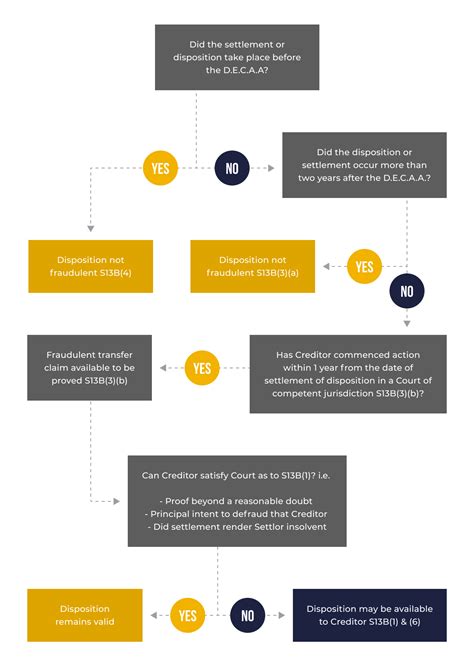 Did the settlement or disposition take place before the D.E.C.A.A?

YES

NO

Did the disposition or settlement occur more than two years after the D.E.C.A.A.?

Disposition not fraudulent S13B(4)

Disposition not fraudulent S13B(3)(a)

YES

NO

Fraudulent transfer claim available to be proved S13B(3)(b)

YES

Has Creditor commenced action within 1 year from the date of settlement of disposition in a Court of competent jurisdiction S13B(3)(b)?

Can Creditor satisfy Court as to S13B(1)? i.e.

- Proof beyond a reasonable doubt
- Principal intent to defraud that Creditor
- Did settlement render Settlor insolvent

Disposition remains valid

YES

NO

Disposition may be available to Creditor S13B(1) & (6)